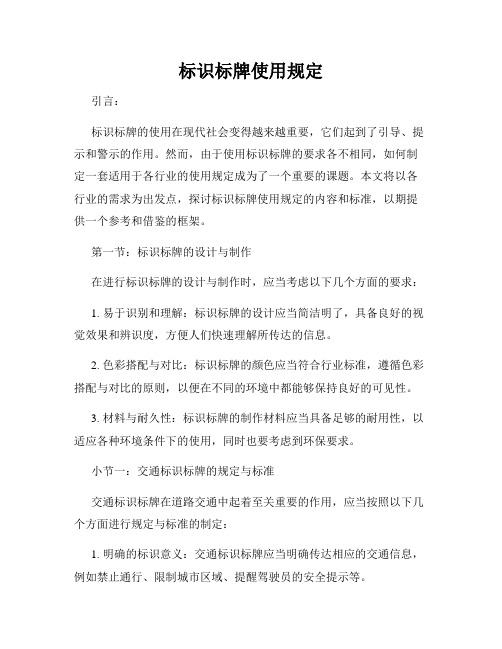 标识标牌使用规定

引言：

标识标牌的使用在现代社会变得越来越重要，它们起到了引导、提示和警示的作用。然而，由于使用标识标牌的要求各不相同，如何制定一套适用于各行业的使用规定成为了一个重要的课题。本文将以各行业的需求为出发点，探讨标识标牌使用规定的内容和标准，以期提供一个参考和借鉴的框架。

第一节：标识标牌的设计与制作

在进行标识标牌的设计与制作时，应当考虑以下几个方面的要求：

1. 易于识别和理解：标识标牌的设计应当简洁明了，具备良好的视觉效果和辨识度，方便人们快速理解所传达的信息。

2. 色彩搭配与对比：标识标牌的颜色应当符合行业标准，遵循色彩搭配与对比的原则，以便在不同的环境中都能够保持良好的可见性。

3. 材料与耐久性：标识标牌的制作材料应当具备足够的耐用性，以适应各种环境条件下的使用，同时也要考虑到环保要求。

小节一：交通标识标牌的规定与标准

交通标识标牌在道路交通中起着至关重要的作用，应当按照以下几个方面进行规定与标准的制定：

1. 明确的标识意义：交通标识标牌应当明确传达相应的交通信息，例如禁止通行、限制城市区域、提醒驾驶员的安全提示等。